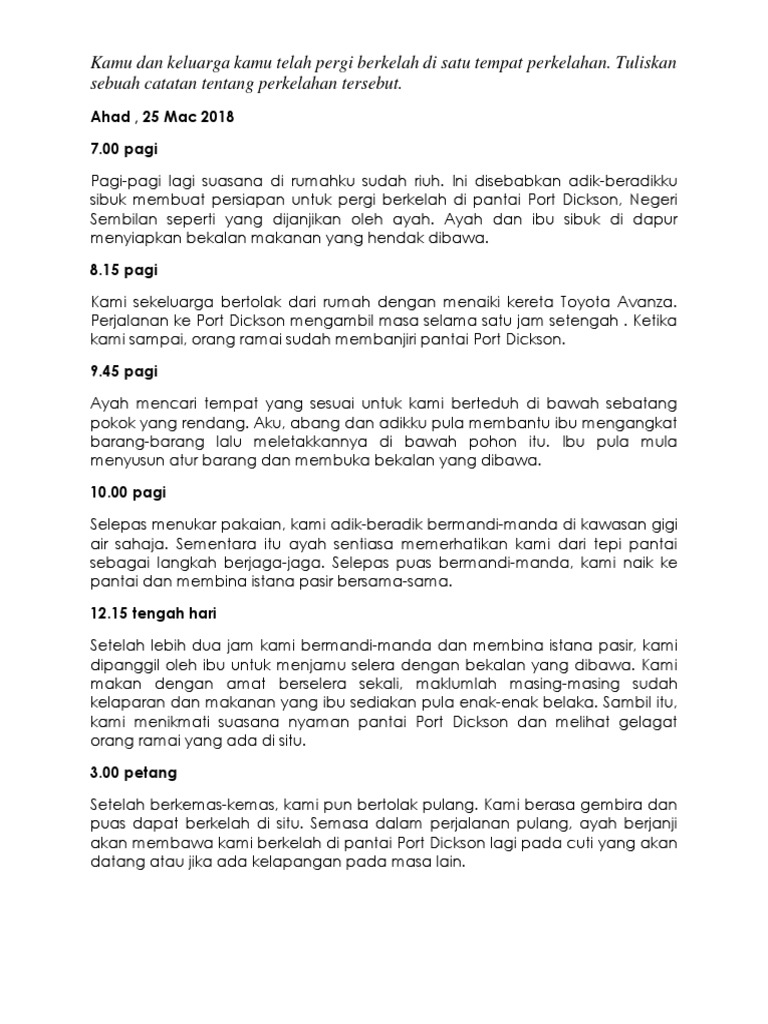 Kamu dan keluarga kamu telah pergi berkelah di satu tempat perkelahan. Tuliskan sebuah catatan tentang perkelahan tersebut.

Ahad , 25 Mac 2018

7.00 pagi

Pagi-pagi lagi suasana di rumahku sudah riuh. Ini disebabkan adik-beradikku sibuk membuat persiapan untuk pergi berkelah di pantai Port Dickson, Negeri Sembilan seperti yang dijanjikan oleh ayah. Ayah dan ibu sibuk di dapur menyiapkan bekalan makanan yang hendak dibawa.

8.15 pagi

Kami sekeluarga bertolak dari rumah dengan menaiki kereta Toyota Avanza. Perjalanan ke Port Dickson mengambil masa selama satu jam setengah . Ketika kami sampai, orang ramai sudah membanjiri pantai Port Dickson.

9.45 pagi

Ayah mencari tempat yang sesuai untuk kami berteduh di bawah sebatang pokok yang rendang. Aku, abang dan adikku pula membantu ibu mengangkat barang-barang lalu meletakkannya di bawah pohon itu. Ibu pula mula menyusun atur barang dan membuka bekalan yang dibawa.

10.00 pagi

Selepas menukar pakaian, kami adik-beradik bermandi-manda di kawasan gigi air sahaja. Sementara itu ayah sentiasa memerhatikan kami dari tepi pantai sebagai langkah berjaga-jaga. Selepas puas bermandi-manda, kami naik ke pantai dan membina istana pasir bersama-sama.

12.15 tengah hari

Setelah lebih dua jam kami bermandi-manda dan membina istana pasir, kami dipanggil oleh ibu untuk menjamu selera dengan bekalan yang dibawa. Kami makan dengan amat berselera sekali, maklumlah masing-masing sudah kelaparan dan makanan yang ibu sediakan pula enak-enak belaka. Sambil itu, kami menikmati suasana nyaman pantai Port Dickson dan melihat gelagat orang ramai yang ada di situ.

3.00 petang

Setelah berkemas-kemas, kami pun bertolak pulang. Kami berasa gembira dan puas dapat berkelah di situ. Semasa dalam perjalanan pulang, ayah berjanji akan membawa kami berkelah di pantai Port Dickson lagi pada cuti yang akan datang atau jika ada kelapangan pada masa lain.